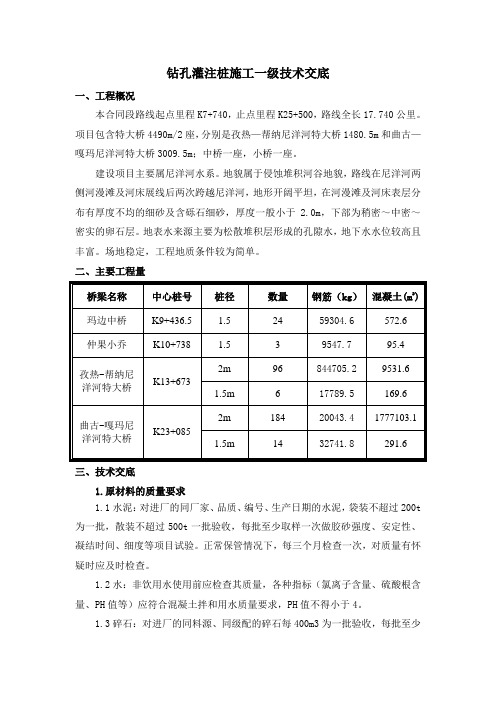 钻孔灌注桩施工一级技术交底

一、工程概况

本合同段路线起点里程 K7+740，止点里程 K25+500，路线全长 17.740 公里。项目包含特大桥 4490m/2 座，分别是孜热—帮纳尼洋河特大桥 1480.5m 和曲古—嘎玛尼洋河特大桥 3009.5m；中桥一座，小桥一座。

建设项目主要属尼洋河水系。地貌属于侵蚀堆积河谷地貌，路线在尼洋河两侧河漫滩及河床展线后两次跨越尼洋河，地形开阔平坦，在河漫滩及河床表层分布有厚度不均的细砂及含砾石细砂，厚度一般小于 2.0m，下部为稍密～中密～密实的卵石层。地表水来源主要为松散堆积层形成的孔隙水，地下水水位较高且丰富。场地稳定，工程地质条件较为简单。

二、主要工程量

| 桥梁名称 | 中心桩号 | 桩径 | 数量 | 钢筋（kg） | 混凝土($m^3$) |
|---|---|---|---|---|---|
| 玛边中桥 | K9+436.5 | 1.5 | 24 | 59304.6 | 572.6 |
| 仲果小乔 | K10+738 | 1.5 | 3 | 9547.7 | 95.4 |
| 孜热-帮纳尼洋河特大桥 | K13+673 | 2m | 96 | 844705.2 | 9531.6 |
| | | 1.5m | 6 | 17789.5 | 169.6 |
| 曲古-嘎玛尼洋河特大桥 | K23+085 | 2m | 184 | 20043.4 | 1777103.1 |
| | | 1.5m | 14 | 32741.8 | 291.6 |

三、技术交底

1.原材料的质量要求

1.1 水泥：对进厂的同厂家、品质、编号、生产日期的水泥，袋装不超过 200t 为一批，散装不超过 500t 一批验收，每批至少取样一次做胶砂强度、安定性、凝结时间、细度等项目试验。正常保管情况下，每三个月检查一次，对质量有怀疑时应及时检查。

1.2 水：非饮用水使用前应检查其质量，各种指标（氯离子含量、硫酸根含量、PH 值等）应符合混凝土拌和用水质量要求，PH 值不得小于 4。

1.3 碎石：对进厂的同料源、同级配的碎石每 400m3 为一批验收，每批至少